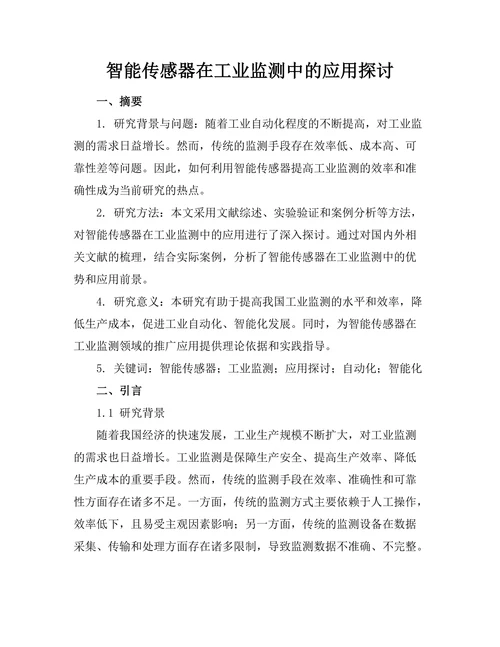 智能传感器在工业监测中的应用探讨

一、摘要

1. 研究背景与问题：随着工业自动化程度的不断提高，对工业监测的需求日益增长。然而，传统的监测手段存在效率低、成本高、可靠性差等问题。因此，如何利用智能传感器提高工业监测的效率和准确性成为当前研究的热点。

2. 研究方法：本文采用文献综述、实验验证和案例分析等方法，对智能传感器在工业监测中的应用进行了深入探讨。通过对国内外相关文献的梳理，结合实际案例，分析了智能传感器在工业监测中的优势和应用前景。

4. 研究意义：本研究有助于提高我国工业监测的水平和效率，降低生产成本，促进工业自动化、智能化发展。同时，为智能传感器在工业监测领域的推广应用提供理论依据和实践指导。

5. 关键词：智能传感器；工业监测；应用探讨；自动化；智能化

二、引言

1.1 研究背景

随着我国经济的快速发展，工业生产规模不断扩大，对工业监测的需求也日益增长。工业监测是保障生产安全、提高生产效率、降低生产成本的重要手段。然而，传统的监测手段在效率、准确性和可靠性方面存在诸多不足。一方面，传统的监测方式主要依赖于人工操作，效率低下，且易受主观因素影响；另一方面，传统的监测设备在数据采集、传输和处理方面存在诸多限制，导致监测数据不准确、不完整。